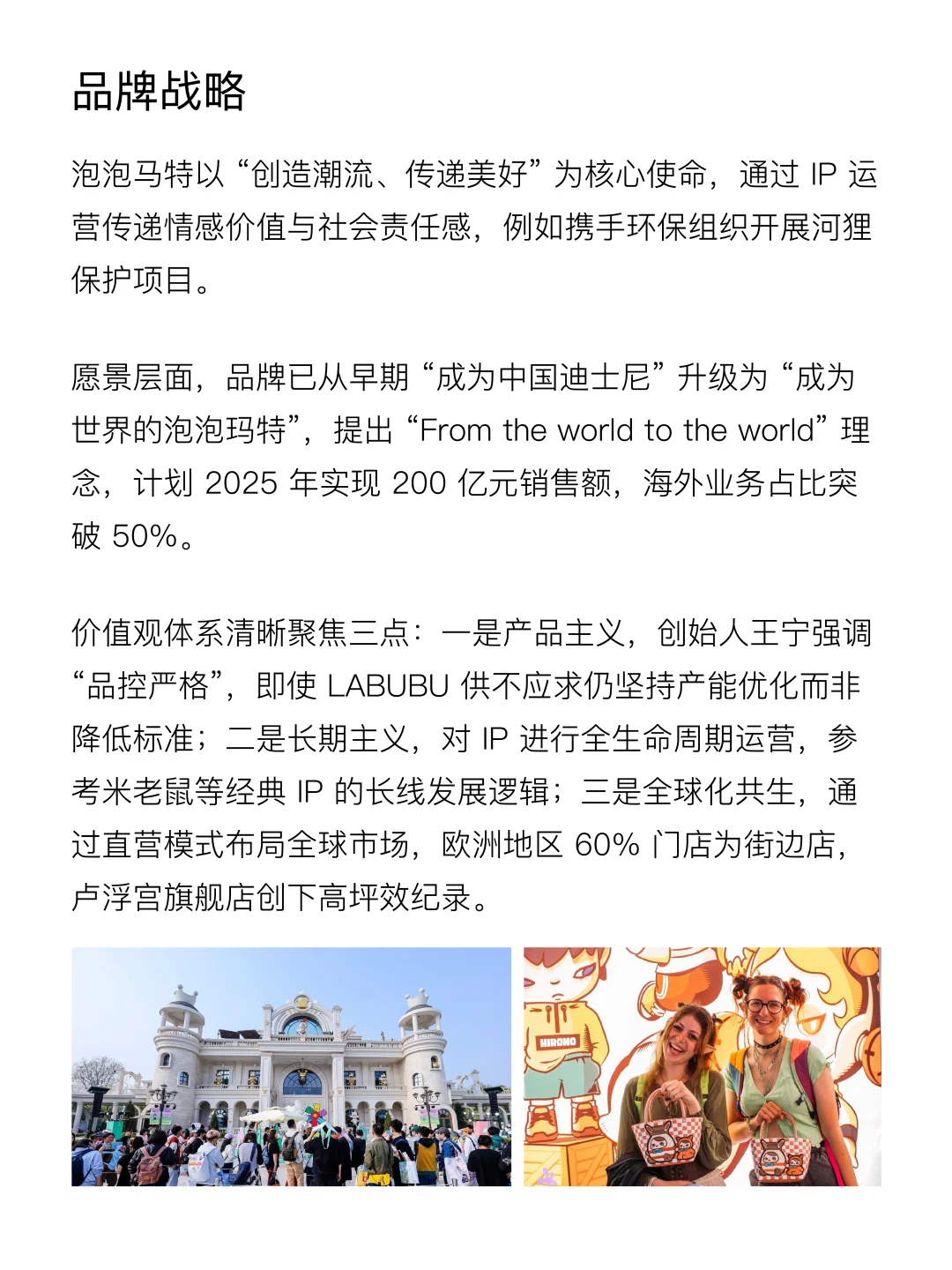 品牌战略

泡泡马特以“创造潮流、传递美好”为核心使命，通过 IP 运营传递情感价值与社会责任感，例如携手环保组织开展河狸保护项目。

愿景层面，品牌已从早期“成为中国迪士尼”升级为“成为世界的泡泡玛特”，提出“From the world to the world”理念，计划 2025 年实现 200 亿元销售额，海外业务占比突破 50%。

价值观体系清晰聚焦三点：一是产品主义，创始人王宁强调“品控严格”，即使 LABUBU 供不应求仍坚持产能优化而非降低标准；二是长期主义，对 IP 进行全生命周期运营，参考米老鼠等经典 IP 的长线发展逻辑；三是全球化共生，通过直营模式布局全球市场，欧洲地区 60% 门店为街边店，卢浮宫旗舰店创下高坪效纪录。

HIRONO